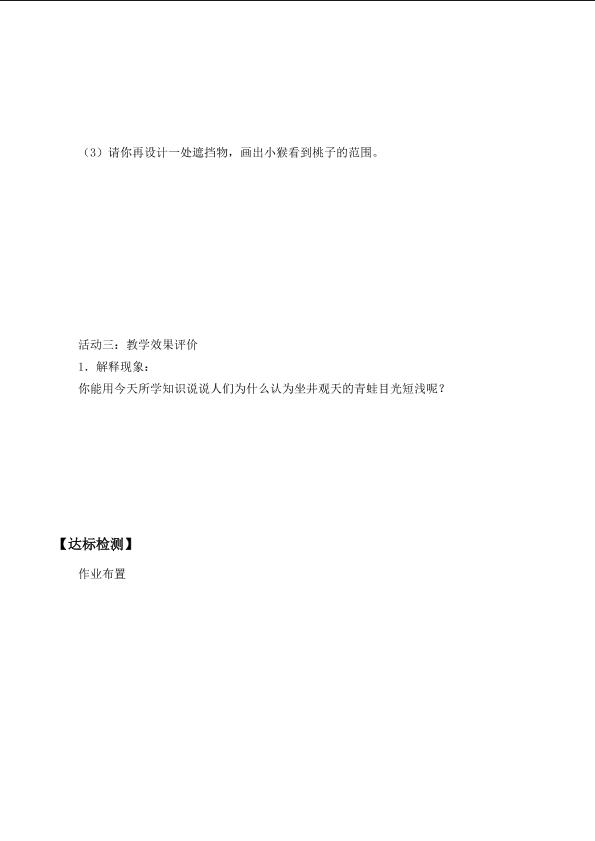 （3）请你再设计一处遮挡物，画出小猴看到桃子的范围。

活动三：教学效果评价

1．解释现象：

你能用今天所学知识说说人们为什么认为坐井观天的青蛙目光短浅呢？

【达标检测】

作业布置